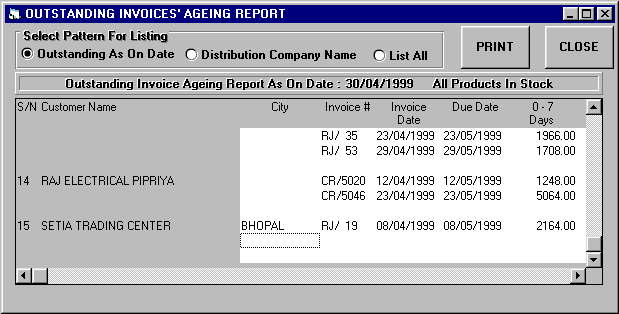 OUTSTANDING INVOICES' AGEING REPORT

Select Pattern For Listing
Outstanding As On Date
Distribution Company Name
List All

PRINT
CLOSE

Outstanding Invoice Ageing Report As On Date : 30/04/1999 All Products In Stock

| S/N | Customer Name | City | Invoice # | Invoice Date | Due Date | 0 - 7 Days |
|---|---|---|---|---|---|---|
| | | | RJ/ 35 | 23/04/1999 | 23/05/1999 | 1966.00 |
| | | | RJ/ 53 | 29/04/1999 | 29/05/1999 | 1708.00 |
| 14 | RAJ ELECTRICAL PIPRIYA | | CR/5020 | 12/04/1999 | 12/05/1999 | 1248.00 |
| | | | CR/5046 | 23/04/1999 | 23/05/1999 | 5064.00 |
| 15 | SETIA TRADING CENTER | BHOPAL | RJ/ 19 | 08/04/1999 | 08/05/1999 | 2164.00 |